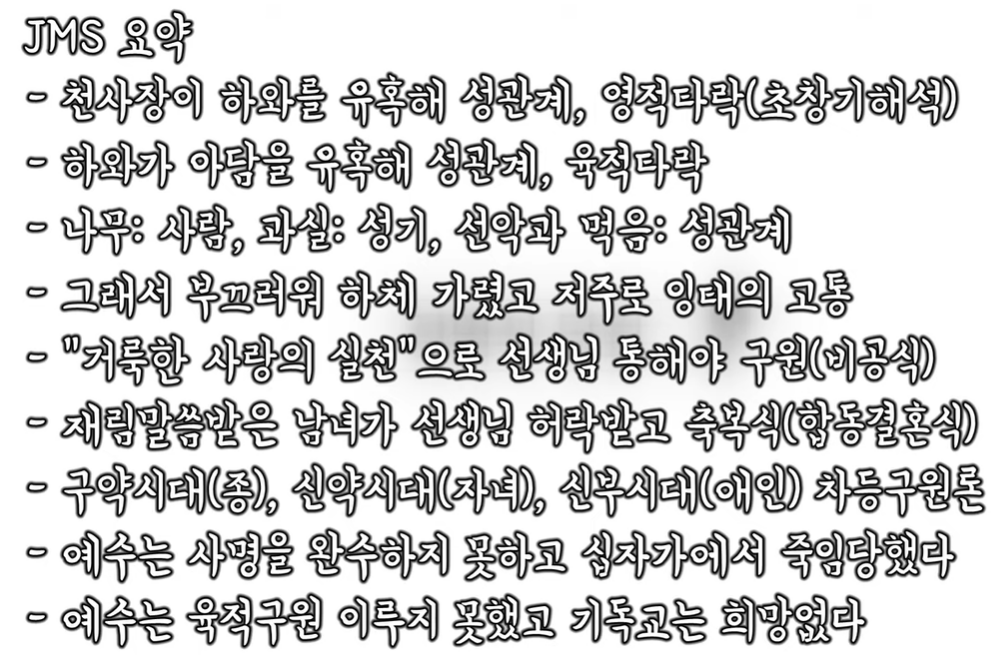 JMS 요약
- 천사장이 하와를 유혹해 성관계, 영적타락(초창기해석)
- 하와가 아담을 유혹해 성관계, 육적타락
- 나무: 사람, 과실: 성기, 선악과 먹음: 성관계
- 그래서 부끄러워 하체 가렸고 저주로 잉태의 고통
- "거룩한 사랑의 실천"으로 선생님 통해야 구원(비공식)
- 재림말씀받은 남녀가 선생님 허락받고 축복식(합동결혼식)
- 구약시대(종), 신약시대(자녀), 신부시대(애인) 차등구원론
- 예수는 사명을 완수하지 못하고 십자가에서 죽임당했다
- 예수는 육적구원 이루지 못했고 기독교는 희망없다